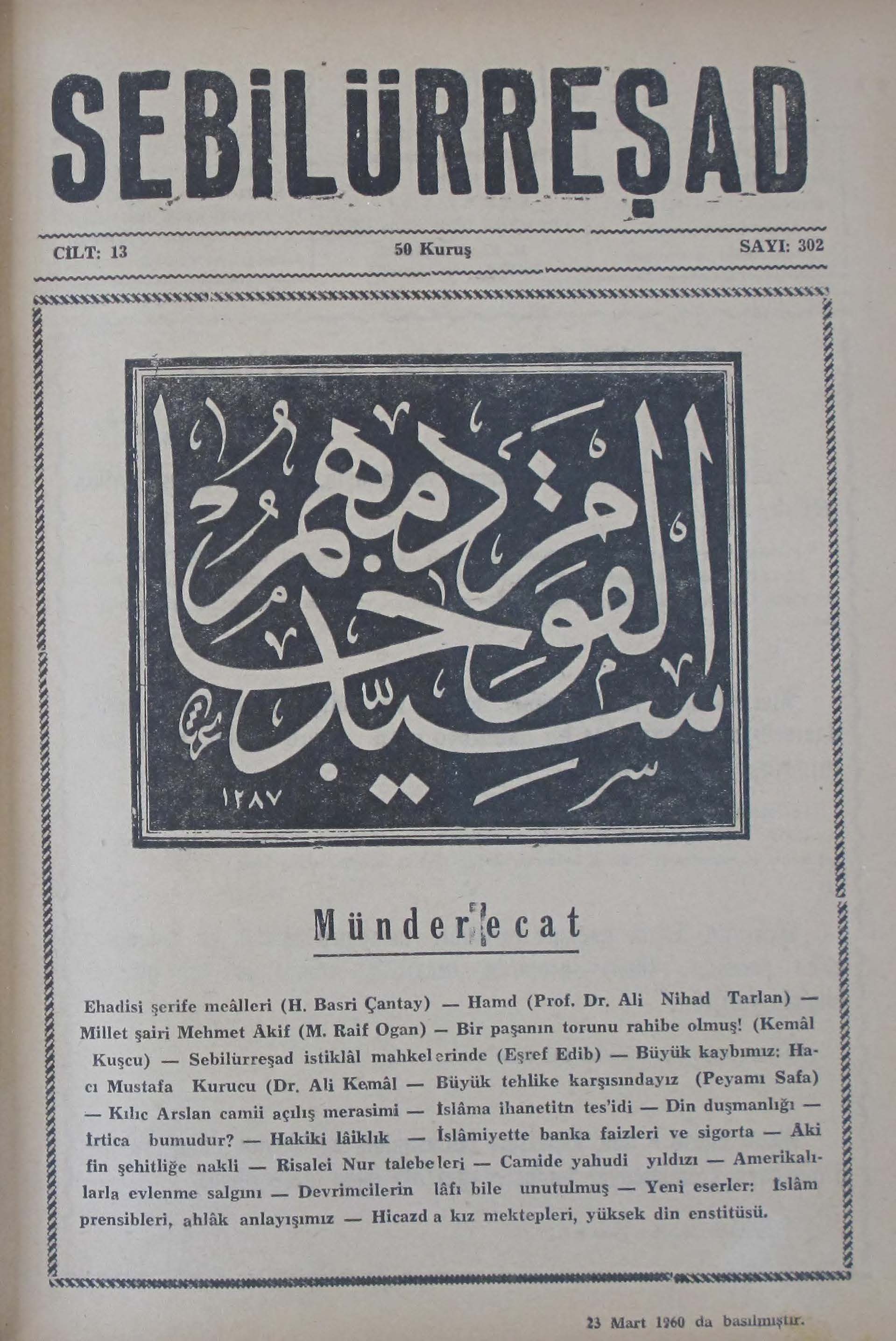 SEBİLÜRREŞAD

CİLT: 13 50 Kuruş SAYI: 302

سيد القوم خادمهم

١٢٨٧

Münderecat

Ehadisi şerife meâlleri (H. Basri Çantay) — Hamd (Prof. Dr. Ali Nihad Tarlan) — Millet şairi Mehmet Âkif (M. Raif Ogan) — Bir paşanın torunu rahibe olmuş! (Kemâl Kuşcu) — Sebilürreşad istiklâl mahkelerinde (Eşref Edib) — Büyük kaybımız: Hacı Mustafa Kurucu (Dr. Ali Kemâl — Büyük tehlike karşısındayız (Peyamı Safa) — Kılıc Arslan camii açılış merasimi — İslâma ihanetitn tes'idi — Din duşmanlığı — İrtica bumudur? — Hakiki lâiklık — İslâmiyette banka faizleri ve sigorta — Âkifin şehitliğe nakli — Risalei Nur talebeleri — Camide yahudi yıldızı — Amerikalılarla evlenme salgını — Devrimcilerin lâfı bile unutulmuş — Yeni eserler: İslâm prensibleri, ahlâk anlayışımız — Hicazd a kız mektepleri, yüksek din enstitüsü.

23 Mart 1960 da basılmıştır.